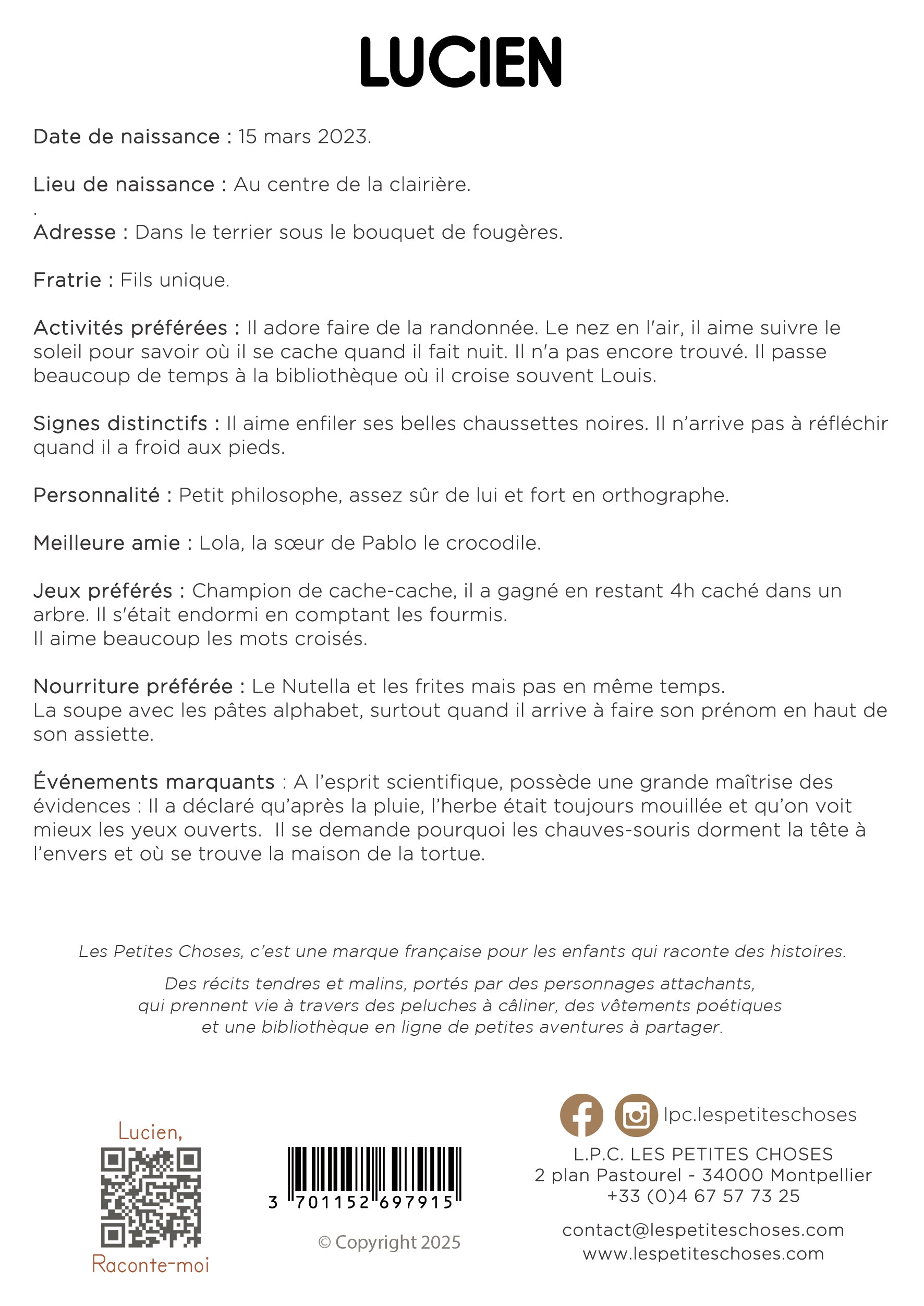 LUCIEN

Date de naissance : 15 mars 2023.

Lieu de naissance : Au centre de la clairière.

.
Adresse : Dans le terrier sous le bouquet de fougères.

Fratrie : Fils unique.

Activités préférées : Il adore faire de la randonnée. Le nez en l'air, il aime suivre le soleil pour savoir où il se cache quand il fait nuit. Il n'a pas encore trouvé. Il passe beaucoup de temps à la bibliothèque où il croise souvent Louis.

Signes distinctifs : Il aime enfiler ses belles chaussettes noires. Il n'arrive pas à réfléchir quand il a froid aux pieds.

Personnalité : Petit philosophe, assez sûr de lui et fort en orthographe.

Meilleure amie : Lola, la sœur de Pablo le crocodile.

Jeux préférés : Champion de cache-cache, il a gagné en restant 4h caché dans un arbre. Il s'était endormi en comptant les fourmis.
Il aime beaucoup les mots croisés.

Nourriture préférée : Le Nutella et les frites mais pas en même temps.
La soupe avec les pâtes alphabet, surtout quand il arrive à faire son prénom en haut de son assiette.

Événements marquants : A l'esprit scientifique, possède une grande maîtrise des évidences : Il a déclaré qu'après la pluie, l'herbe était toujours mouillée et qu'on voit mieux les yeux ouverts. Il se demande pourquoi les chauves-souris dorment la tête à l'envers et où se trouve la maison de la tortue.

Les Petites Choses, c'est une marque française pour les enfants qui raconte des histoires.

Des récits tendres et malins, portés par des personnages attachants, qui prennent vie à travers des peluches à câliner, des vêtements poétiques et une bibliothèque en ligne de petites aventures à partager.

Lucien,
Raconte-moi

3 701152 697915

© Copyright 2025

lpc.lespetiteschoses
L.P.C. LES PETITES CHOSES
2 plan Pastourel - 34000 Montpellier
+33 (0)4 67 57 73 25

contact@lespetiteschoses.com
www.lespetiteschoses.com